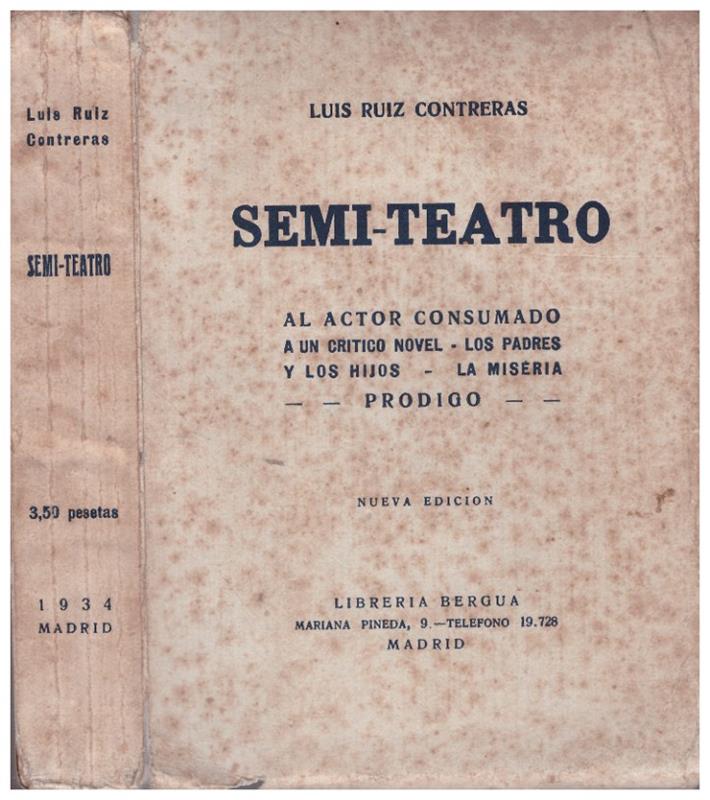 Luis Ruiz Contreras

SEMI-TEATRO

3,50 pesetas

1934
MADRID

LUIS RUIZ CONTRERAS

SEMI-TEATRO

AL ACTOR CONSUMADO
A UN CRITICO NOVEL - LOS PADRES
Y LOS HIJOS - LA MISERIA
— — PRODIGO — —

NUEVA EDICION

LIBRERIA BERGUA
MARIANA PINEDA, 9.—TELEFONO 19.728
MADRID